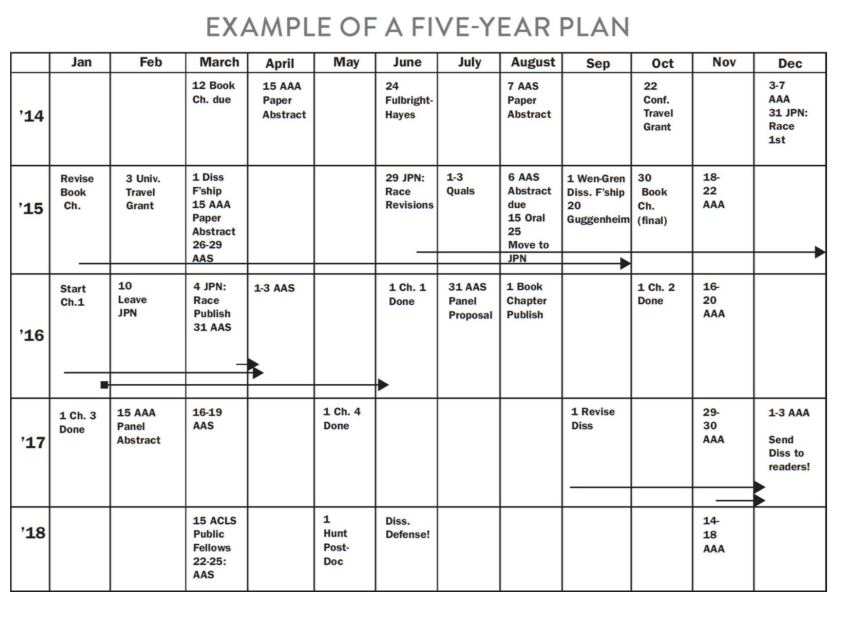 EXAMPLE OF A FIVE-YEAR PLAN

| | Jan | Feb | March | April | May | June | July | August | Sep | Oct | Nov | Dec |
|---|---|---|---|---|---|---|---|---|---|---|---|---|
| '14 | | | 12 Book Ch. due | 15 AAA Paper Abstract | | 24 Fulbright-Hayes | | 7 AAS Paper Abstract | | 22 Conf. Travel Grant | | 3-7 AAA 31 JPN: Race 1st |
| '15 | Revise Book Ch. | 3 Univ. Travel Grant | 1 Diss F'ship 15 AAA Paper Abstract 26-29 AAS | | | 29 JPN: Race Revisions | 1-3 Quals | 6 AAS Abstract due 15 Oral 25 Move to JPN | 1 Wen-Gren Diss. F'ship 20 Guggenheim | 30 Book Ch. (final) | 18-22 AAA | |
| '16 | Start Ch.1 | 10 Leave JPN | 4 JPN: Race Publish 31 AAS | 1-3 AAS | | 1 Ch. 1 Done | 31 AAS Panel Proposal | 1 Book Chapter Publish | | 1 Ch. 2 Done | 16-20 AAA | |
| '17 | 1 Ch. 3 Done | 15 AAA Panel Abstract | 16-19 AAS | | 1 Ch. 4 Done | | | | 1 Revise Diss | | 29-30 AAA | 1-3 AAA Send Diss to readers! |
| '18 | | | 15 ACLS Public Fellows 22-25: AAS | | 1 Hunt Post-Doc | Diss. Defense! | | | | | 14-18 AAA | |